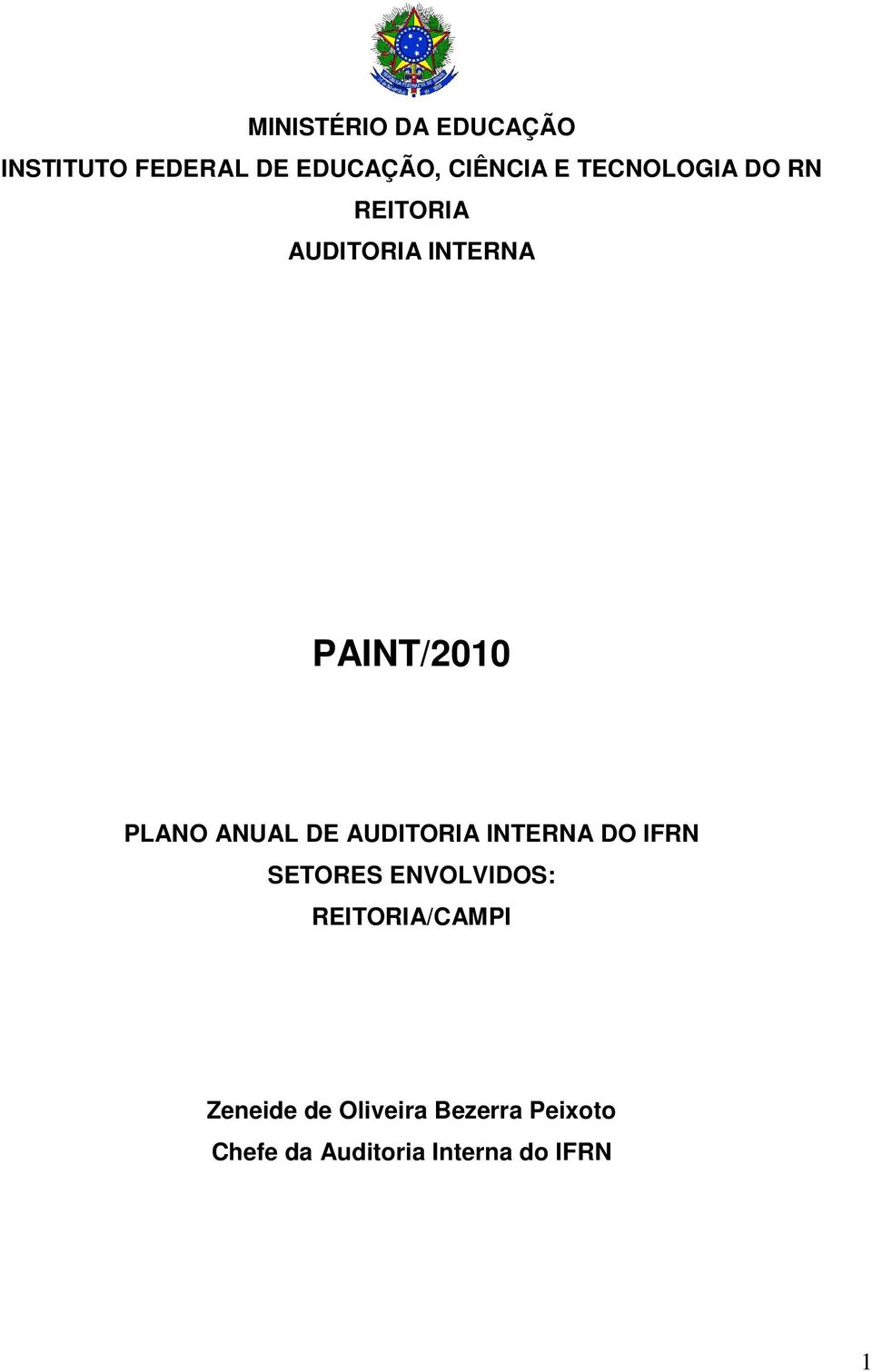 MINISTÉRIO DA EDUCAÇÃO
INSTITUTO FEDERAL DE EDUCAÇÃO, CIÊNCIA E TECNOLOGIA DO RN
REITORIA
AUDITORIA INTERNA

PAINT/2010

PLANO ANUAL DE AUDITORIA INTERNA DO IFRN
SETORES ENVOLVIDOS:
REITORIA/CAMPI

Zeneide de Oliveira Bezerra Peixoto
Chefe da Auditoria Interna do IFRN

1